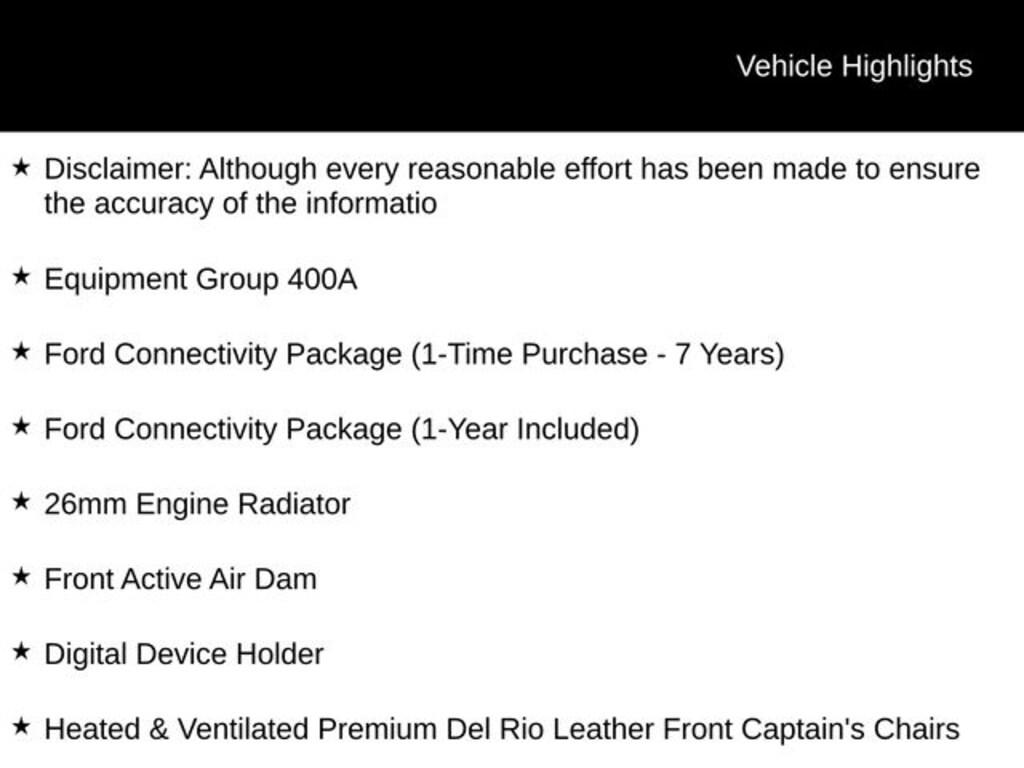 Vehicle Highlights

★ Disclaimer: Although every reasonable effort has been made to ensure the accuracy of the informatio

★ Equipment Group 400A

★ Ford Connectivity Package (1-Time Purchase - 7 Years)

★ Ford Connectivity Package (1-Year Included)

★ 26mm Engine Radiator

★ Front Active Air Dam

★ Digital Device Holder

★ Heated & Ventilated Premium Del Rio Leather Front Captain's Chairs